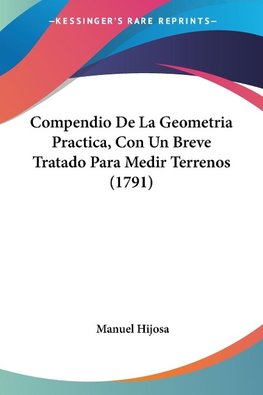 —KESSINGER'S RARE REPRINTS—

Compendio De La Geometria Practica, Con Un Breve Tratado Para Medir Terrenos (1791)

Manuel Hijosa